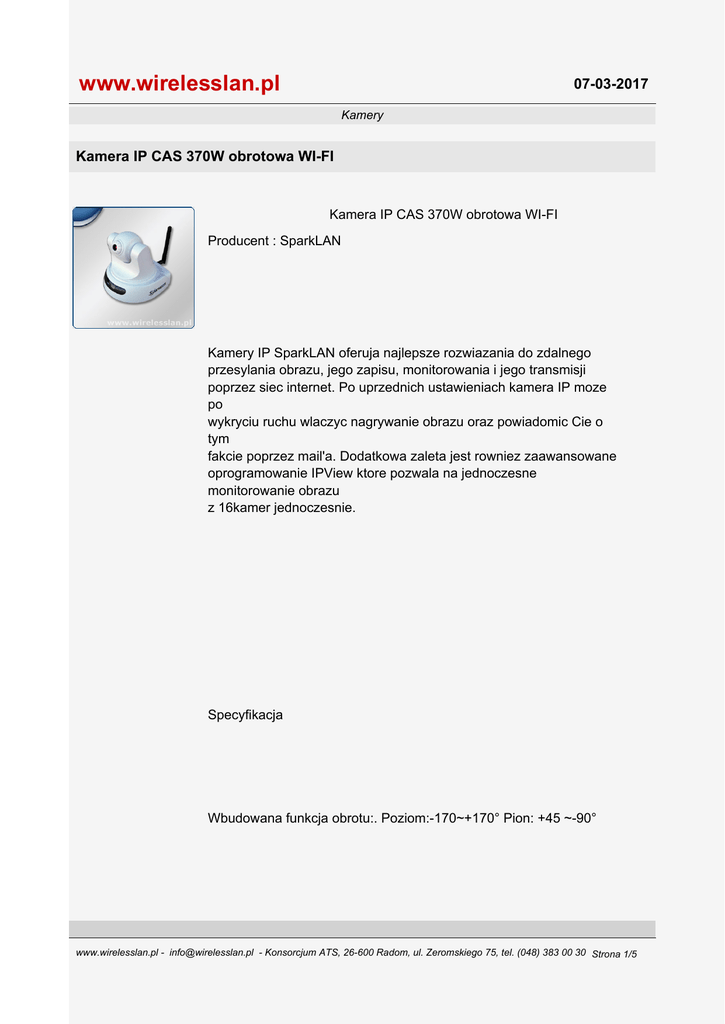 www.wirelesslan.pl

07-03-2017

Kamery

Kamera IP CAS 370W obrotowa WI-FI

www.wirelesslan.pl

Kamera IP CAS 370W obrotowa WI-FI

Producent : SparkLAN

Kamery IP SparkLAN oferuja najlepsze rozwiazania do zdalnego przesylania obrazu, jego zapisu, monitorowania i jego transmisji poprzez siec internet. Po uprzednich ustawieniach kamera IP moze po
wykryciu ruchu wlaczyc nagrywanie obrazu oraz powiadomic Cie o tym
fakcie poprzez mail'a. Dodatkowa zaleta jest rowniez zaawansowane oprogramowanie IPView ktore pozwala na jednoczesne monitorowanie obrazu
z 16kamer jednoczesnie.

Specyfikacja

Wbudowana funkcja obrotu:. Poziom:-170~+170° Pion: +45 ~-90°

www.wirelesslan.pl - info@wirelesslan.pl - Konsorcjum ATS, 26-600 Radom, ul. Zeromskiego 75, tel. (048) 383 00 30 Strona 1/5